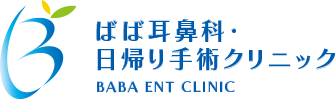 ばば耳鼻科・
日帰り手術クリニック
BABA ENT CLINIC